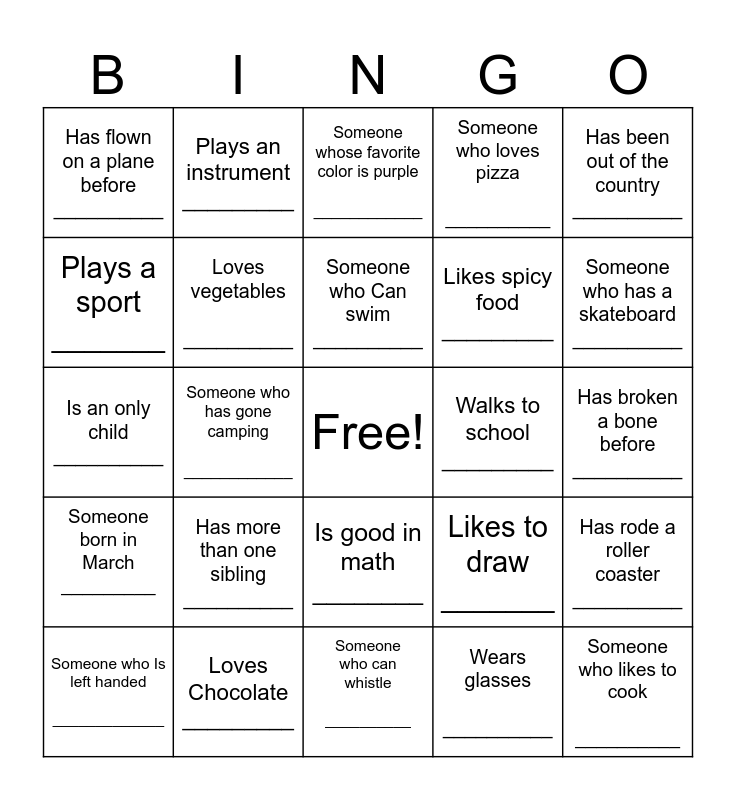 | B | I | N | G | O |
|---|---|---|---|---|
| Has flown on a plane before __________ | Plays an instrument __________ | Someone whose favorite color is purple __________ | Someone who loves pizza __________ | Has been out of the country __________ |
| Plays a sport __________ | Loves vegetables __________ | Someone who Can swim __________ | Likes spicy food __________ | Someone who has a skateboard __________ |
| Is an only child __________ | Someone who has gone camping __________ | Free! | Walks to school __________ | Has broken a bone before __________ |
| Someone born in March __________ | Has more than one sibling __________ | Is good in math __________ | Likes to draw __________ | Has rode a roller coaster __________ |
| Someone who Is left handed __________ | Loves Chocolate __________ | Someone who can whistle __________ | Wears glasses __________ | Someone who likes to cook __________ |